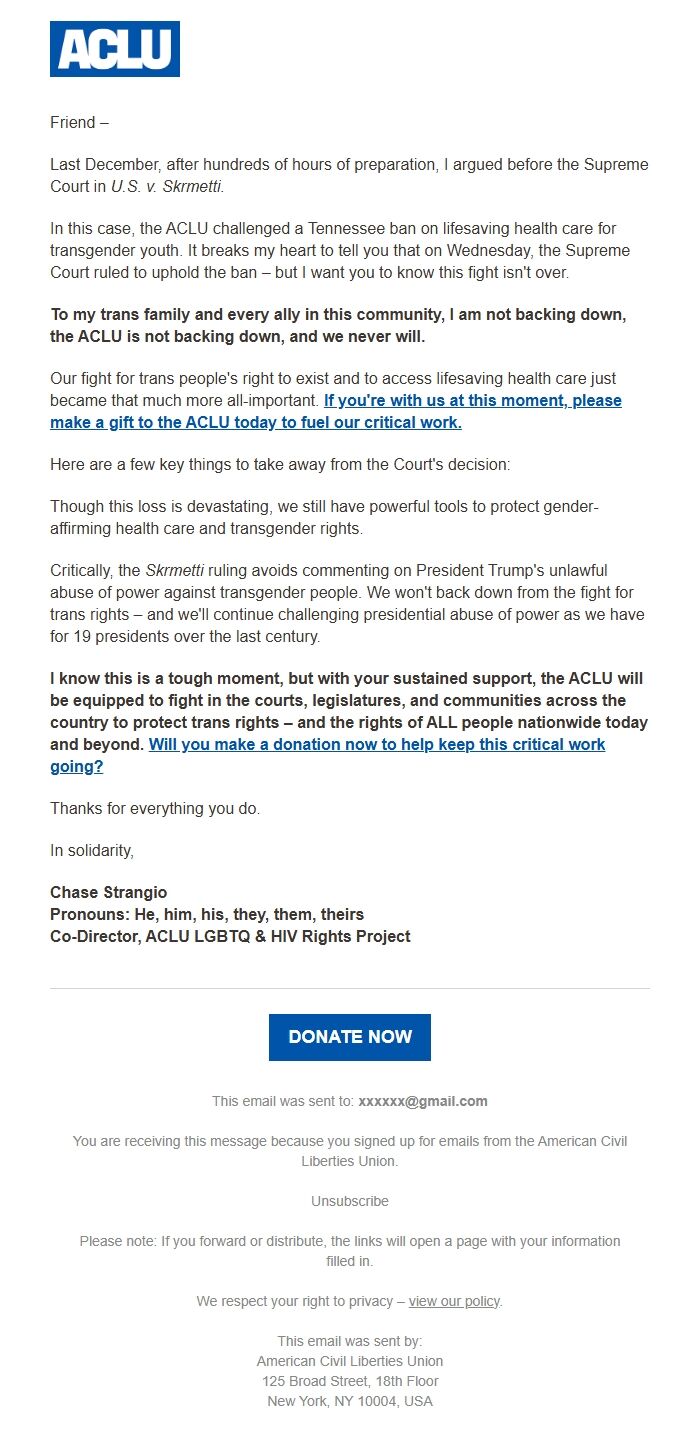 ACLU

Friend –

Last December, after hundreds of hours of preparation, I argued before the Supreme Court in U.S. v. Skrmetti.

In this case, the ACLU challenged a Tennessee ban on lifesaving health care for transgender youth. It breaks my heart to tell you that on Wednesday, the Supreme Court ruled to uphold the ban – but I want you to know this fight isn't over.

To my trans family and every ally in this community, I am not backing down, the ACLU is not backing down, and we never will.

Our fight for trans people's right to exist and to access lifesaving health care just became that much more all-important. If you're with us at this moment, please make a gift to the ACLU today to fuel our critical work.

Here are a few key things to take away from the Court's decision:

Though this loss is devastating, we still have powerful tools to protect gender-affirming health care and transgender rights.

Critically, the Skrmetti ruling avoids commenting on President Trump's unlawful abuse of power against transgender people. We won't back down from the fight for trans rights – and we'll continue challenging presidential abuse of power as we have for 19 presidents over the last century.

I know this is a tough moment, but with your sustained support, the ACLU will be equipped to fight in the courts, legislatures, and communities across the country to protect trans rights – and the rights of ALL people nationwide today and beyond. Will you make a donation now to help keep this critical work going?

Thanks for everything you do.

In solidarity,

Chase Strangio
Pronouns: He, him, his, they, them, theirs
Co-Director, ACLU LGBTQ & HIV Rights Project

DONATE NOW

This email was sent to: xxxxxx@gmail.com

You are receiving this message because you signed up for emails from the American Civil Liberties Union.

Unsubscribe

Please note: If you forward or distribute, the links will open a page with your information filled in.

We respect your right to privacy – view our policy.

This email was sent by:
American Civil Liberties Union
125 Broad Street, 18th Floor
New York, NY 10004, USA